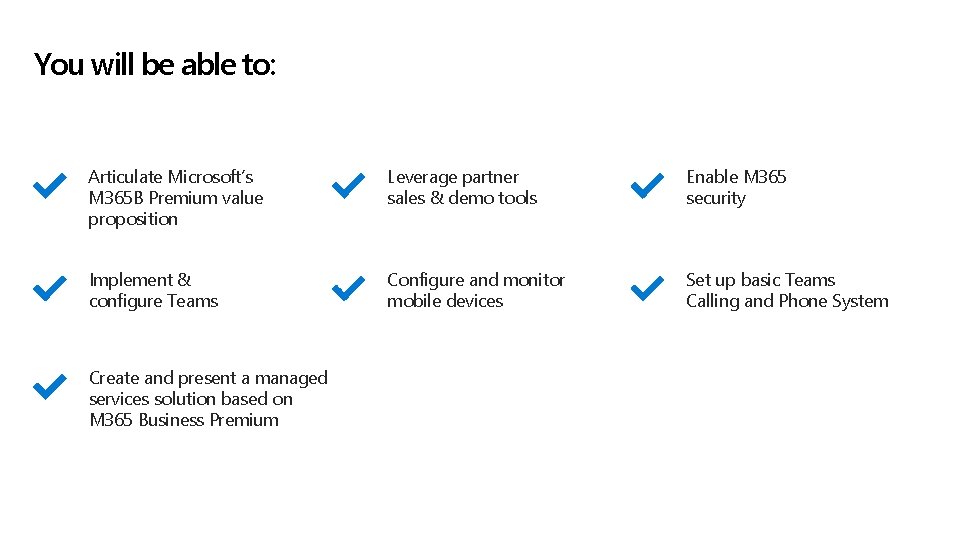 You will be able to:

Articulate Microsoft's M365B Premium value proposition

Leverage partner sales & demo tools

Enable M365 security

Implement & configure Teams

Configure and monitor mobile devices

Set up basic Teams Calling and Phone System

Create and present a managed services solution based on M365 Business Premium